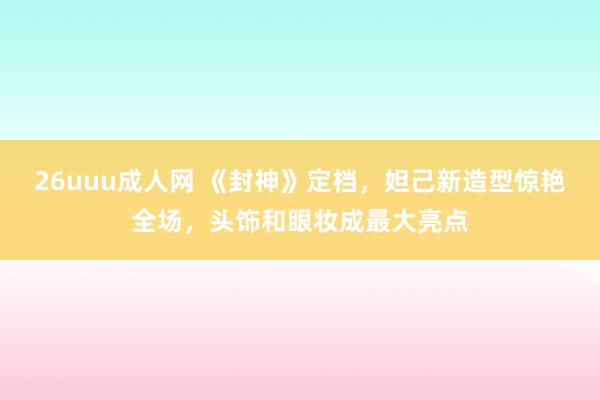 26uuu成人网 《封神》定档，妲己新造型惊艳全场，头饰和眼妆成最大亮点